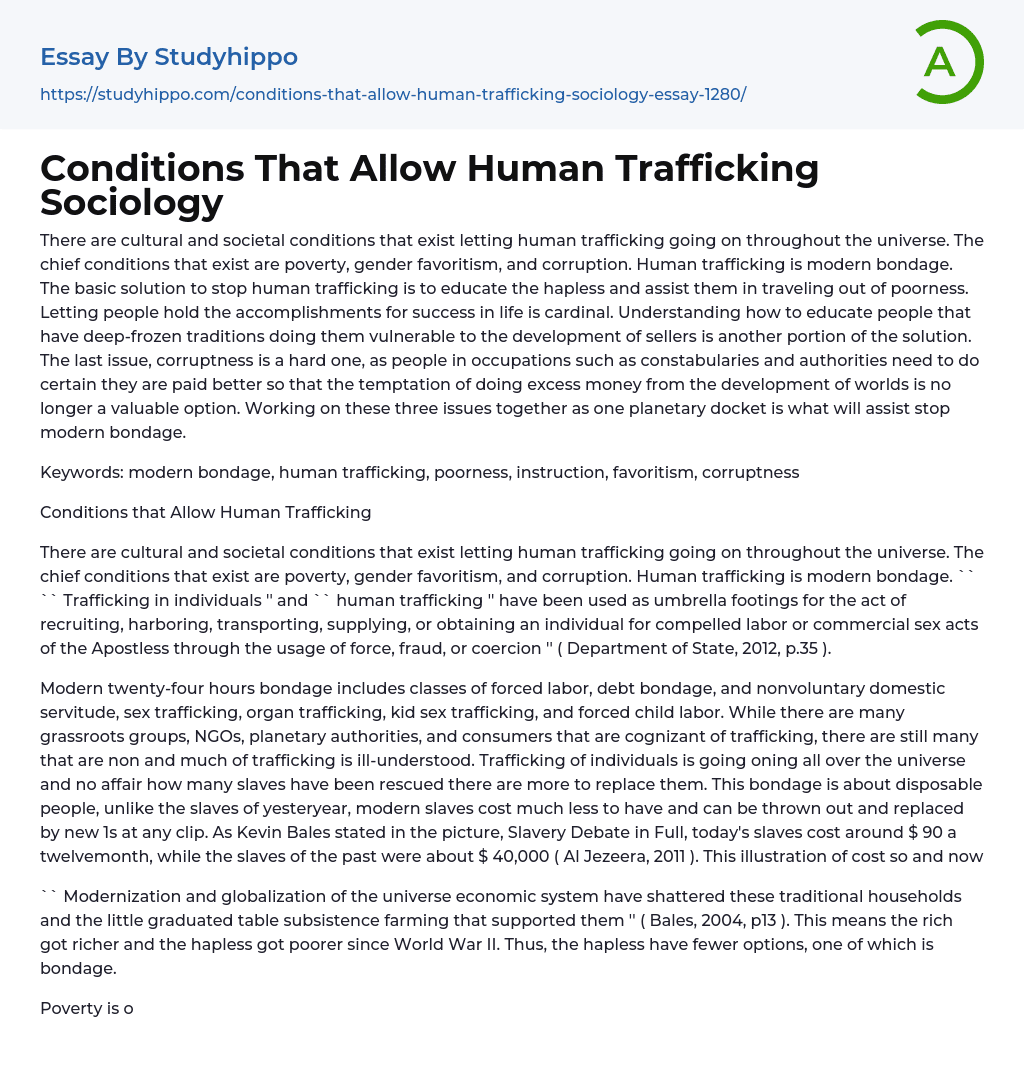 Essay By Studyhippo
https://studyhippo.com/conditions-that-allow-human-trafficking-sociology-essay-1280/

A

Conditions That Allow Human Trafficking Sociology

There are cultural and societal conditions that exist letting human trafficking going on throughout the universe. The chief conditions that exist are poverty, gender favoritism, and corruption. Human trafficking is modern bondage. The basic solution to stop human trafficking is to educate the hapless and assist them in traveling out of poorness. Letting people hold the accomplishments for success in life is cardinal. Understanding how to educate people that have deep-frozen traditions doing them vulnerable to the development of sellers is another portion of the solution. The last issue, corruptness is a hard one, as people in occupations such as constabularies and authorities need to do certain they are paid better so that the temptation of doing excess money from the development of worlds is no longer a valuable option. Working on these three issues together as one planetary docket is what will assist stop modern bondage.

Keywords: modern bondage, human trafficking, poorness, instruction, favoritism, corruptness

Conditions that Allow Human Trafficking

There are cultural and societal conditions that exist letting human trafficking going on throughout the universe. The chief conditions that exist are poverty, gender favoritism, and corruption. Human trafficking is modern bondage. `` `` Trafficking in individuals '' and `` human trafficking '' have been used as umbrella footings for the act of recruiting, harboring, transporting, supplying, or obtaining an individual for compelled labor or commercial sex acts of the Apostless through the usage of force, fraud, or coercion '' ( Department of State, 2012, p.35 ).

Modern twenty-four hours bondage includes classes of forced labor, debt bondage, and nonvoluntary domestic servitude, sex trafficking, organ trafficking, kid sex trafficking, and forced child labor. While there are many grassroots groups, NGOs, planetary authorities, and consumers that are cognizant of trafficking, there are still many that are non and much of trafficking is ill-understood. Trafficking of individuals is going oning all over the universe and no affair how many slaves have been rescued there are more to replace them. This bondage is about disposable people, unlike the slaves of yesteryear, modern slaves cost much less to have and can be thrown out and replaced by new 1s at any clip. As Kevin Bales stated in the picture, Slavery Debate in Full, today's slaves cost around $ 90 a twelvemonth, while the slaves of the past were about $ 40,000 ( Al Jezeera, 2011 ). This illustration of cost so and now

`` Modernization and globalization of the universe economic system have shattered these traditional households and the little graduated table subsistence farming that supported them '' ( Bales, 2004, p13 ). This means the rich got richer and the hapless got poorer since World War II. Thus, the hapless have fewer options, one of which is bondage.

Poverty is o